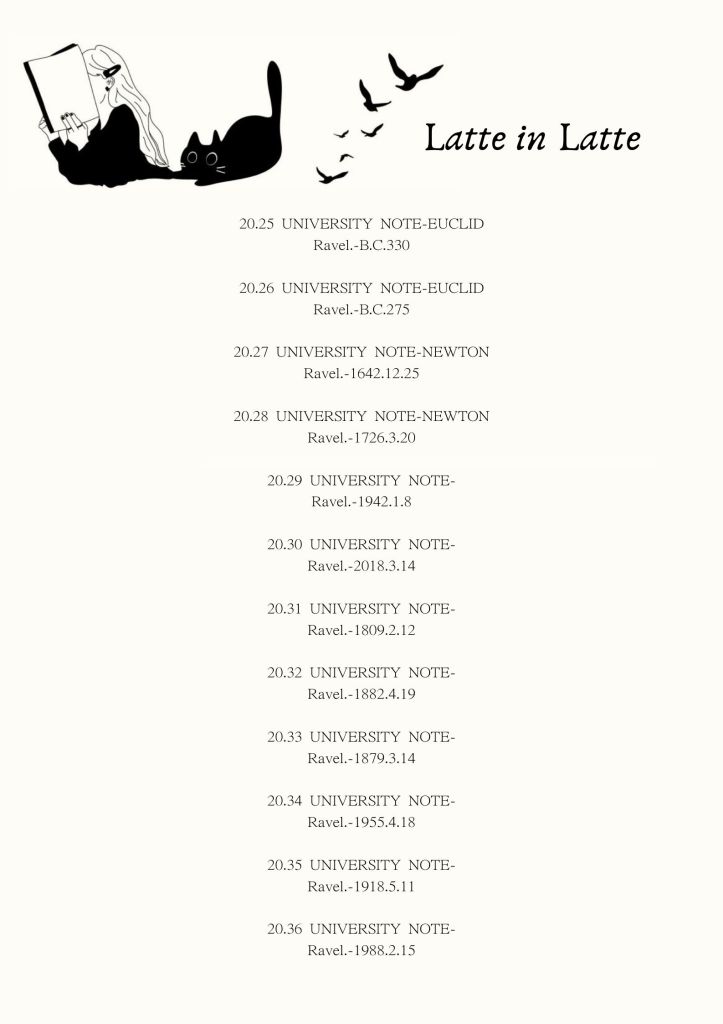 Latte in Latte

20.25 UNIVERSITY NOTE-EUCLID
Ravel.-B.C.330

20.26 UNIVERSITY NOTE-EUCLID
Ravel.-B.C.275

20.27 UNIVERSITY NOTE-NEWTON
Ravel.-1642.12.25

20.28 UNIVERSITY NOTE-NEWTON
Ravel.-1726.3.20

20.29 UNIVERSITY NOTE-
Ravel.-1942.1.8

20.30 UNIVERSITY NOTE-
Ravel.-2018.3.14

20.31 UNIVERSITY NOTE-
Ravel.-1809.2.12

20.32 UNIVERSITY NOTE-
Ravel.-1882.4.19

20.33 UNIVERSITY NOTE-
Ravel.-1879.3.14

20.34 UNIVERSITY NOTE-
Ravel.-1955.4.18

20.35 UNIVERSITY NOTE-
Ravel.-1918.5.11

20.36 UNIVERSITY NOTE-
Ravel.-1988.2.15